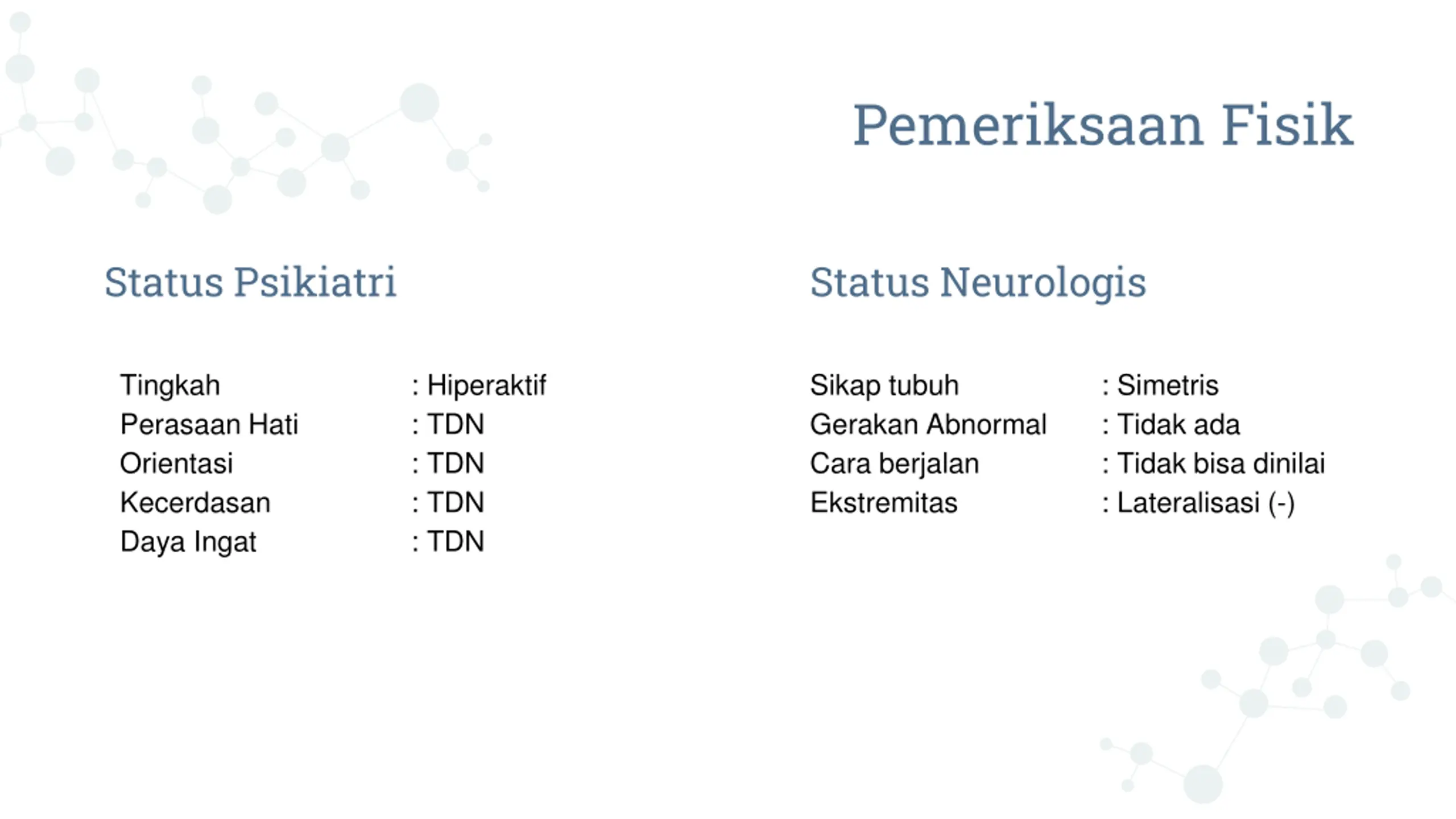 Pemeriksaan Fisik

Status Psikiatri

Tingkah : Hiperaktif
Perasaan Hati : TDN
Orientasi : TDN
Kecerdasan : TDN
Daya Ingat : TDN

Status Neurologis

Sikap tubuh : Simetris
Gerakan Abnormal : Tidak ada
Cara berjalan : Tidak bisa dinilai
Ekstremitas : Lateralisasi (-)